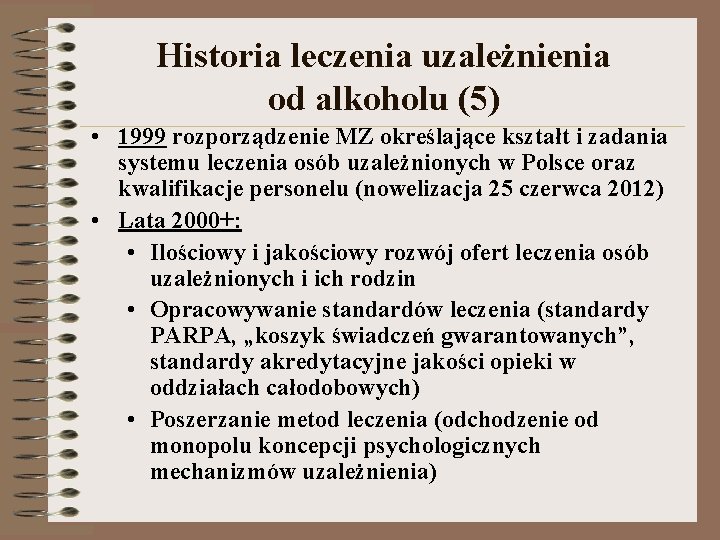 Historia leczenia uzależnienia od alkoholu (5)

• 1999 rozporządzenie MZ określające kształt i zadania systemu leczenia osób uzależnionych w Polsce oraz kwalifikacje personelu (nowelizacja 25 czerwca 2012)
• Lata 2000+:
  • Ilościowy i jakościowy rozwój ofert leczenia osób uzależnionych i ich rodzin
  • Opracowywanie standardów leczenia (standardy PARPA, „koszyk świadczeń gwarantowanych”, standardy akredytacyjne jakości opieki w oddziałach całodobowych)
  • Poszerzanie metod leczenia (odchodzenie od monopolu koncepcji psychologicznych mechanizmów uzależnienia)